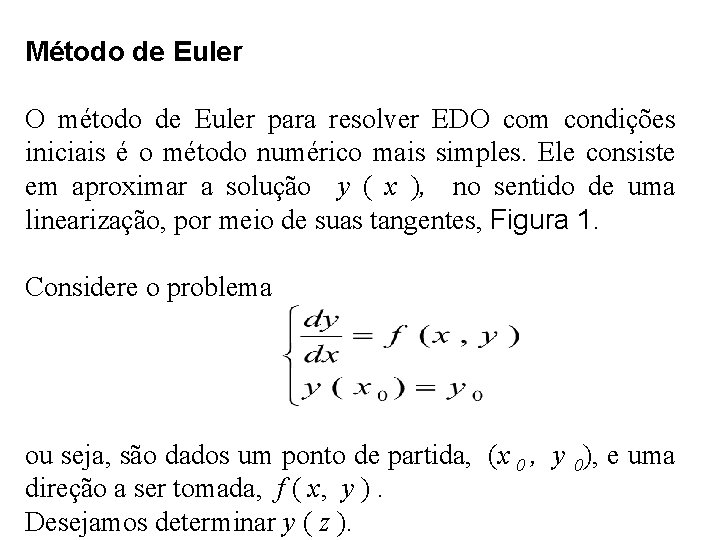 Método de Euler

O método de Euler para resolver EDO com condições iniciais é o método numérico mais simples. Ele consiste em aproximar a solução $y(x)$, no sentido de uma linearização, por meio de suas tangentes, Figura 1.

Considere o problema

$\begin{cases} \frac{dy}{dx} = f(x, y) \\ y(x_0) = y_0 \end{cases}$

ou seja, são dados um ponto de partida, $(x_0, y_0)$, e uma direção a ser tomada, $f(x, y)$.
Desejamos determinar $y(z)$.